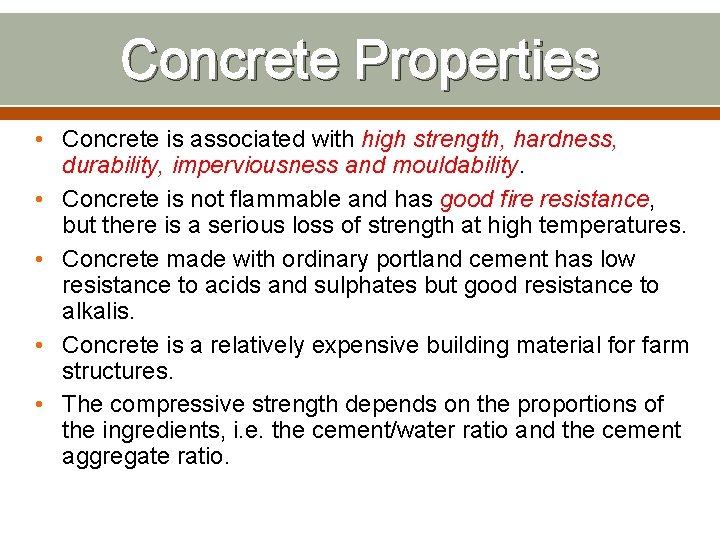 Concrete Properties

• Concrete is associated with high strength, hardness, durability, imperviousness and mouldability.

• Concrete is not flammable and has good fire resistance, but there is a serious loss of strength at high temperatures.

• Concrete made with ordinary portland cement has low resistance to acids and sulphates but good resistance to alkalis.

• Concrete is a relatively expensive building material for farm structures.

• The compressive strength depends on the proportions of the ingredients, i.e. the cement/water ratio and the cement aggregate ratio.